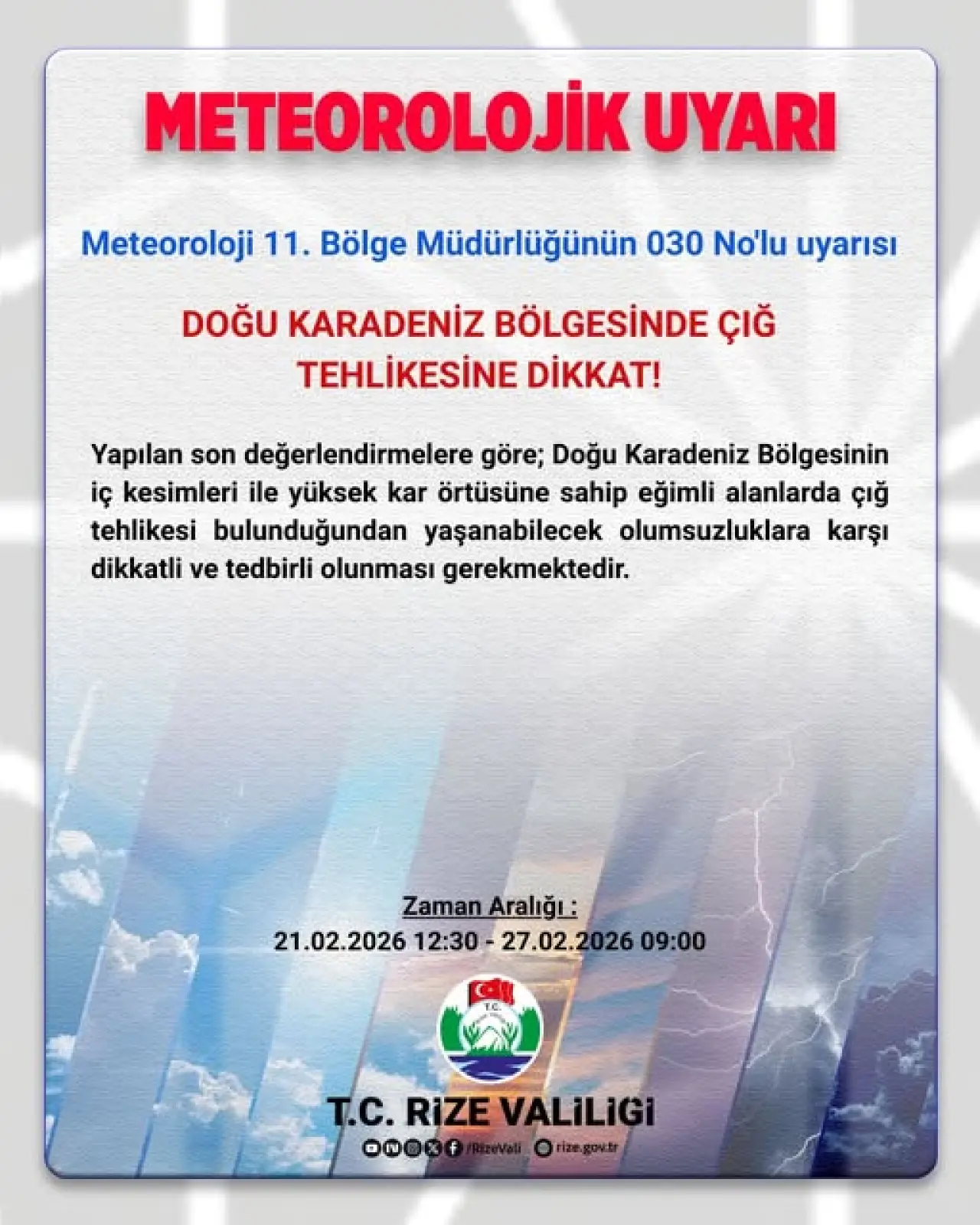 METEOROLOJİK UYARI

Meteoroloji 11. Bölge Müdürlüğünün 030 No'lu uyarısı

DOĞU KARADENİZ BÖLGESİNDE ÇIĞ TEHLİKESİNE DİKKAT!

Yapılan son değerlendirmelere göre; Doğu Karadeniz Bölgesinin iç kesimleri ile yüksek kar örtüsüne sahip eğimli alanlarda çığ tehlikesi bulunduğundan yaşanabilecek olumsuzluklara karşı dikkatli ve tedbirli olunması gerekmektedir.

Zaman Aralığı :
21.02.2026 12:30 - 27.02.2026 09:00

T.C.

T.C. RİZE VALİLİGİ
/RizeVali rize.gov.tr